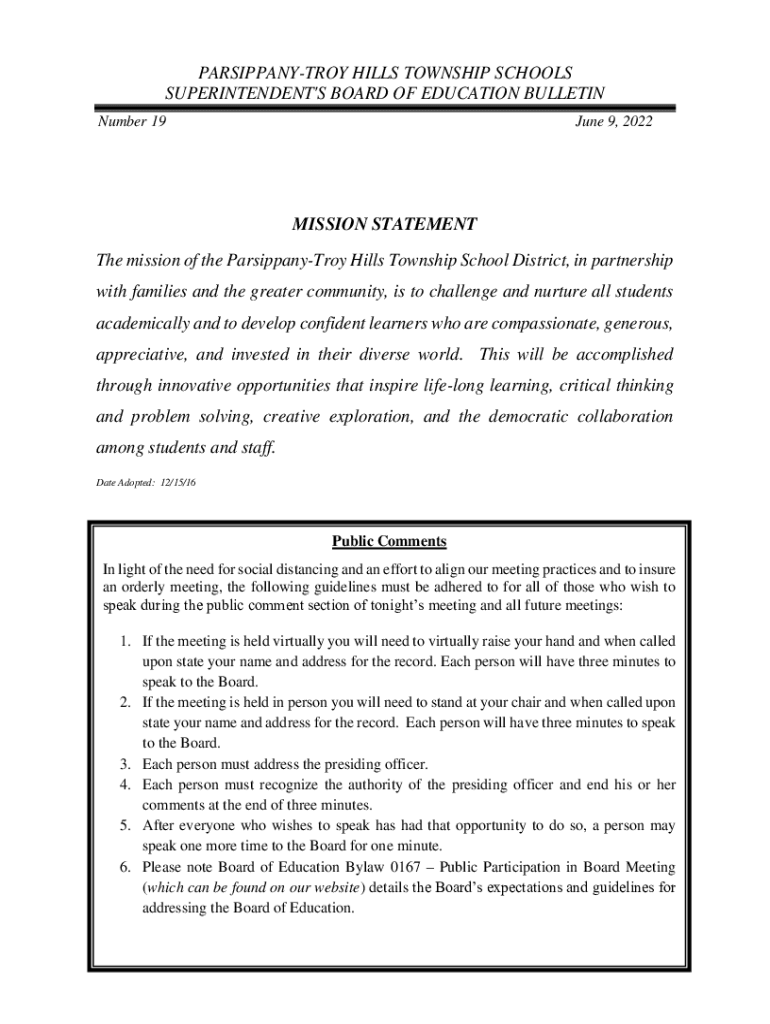 PARSIPPANY-TROY HILLS TOWNSHIP SCHOOLS
SUPERINTENDENT'S BOARD OF EDUCATION BULLETIN

Number 19

June 9, 2022

MISSION STATEMENT

The mission of the Parsippany-Troy Hills Township School District, in partnership with families and the greater community, is to challenge and nurture all students academically and to develop confident learners who are compassionate, generous, appreciative, and invested in their diverse world. This will be accomplished through innovative opportunities that inspire life-long learning, critical thinking and problem solving, creative exploration, and the democratic collaboration among students and staff.

Date Adopted: 12/15/16

Public Comments

In light of the need for social distancing and an effort to align our meeting practices and to insure an orderly meeting, the following guidelines must be adhered to for all of those who wish to speak during the public comment section of tonight's meeting and all future meetings:

1. If the meeting is held virtually you will need to virtually raise your hand and when called upon state your name and address for the record. Each person will have three minutes to speak to the Board.
2. If the meeting is held in person you will need to stand at your chair and when called upon state your name and address for the record. Each person will have three minutes to speak to the Board.
3. Each person must address the presiding officer.
4. Each person must recognize the authority of the presiding officer and end his or her comments at the end of three minutes.
5. After everyone who wishes to speak has had that opportunity to do so, a person may speak one more time to the Board for one minute.
6. Please note Board of Education Bylaw 0167 – Public Participation in Board Meeting (which can be found on our website) details the Board's expectations and guidelines for addressing the Board of Education.